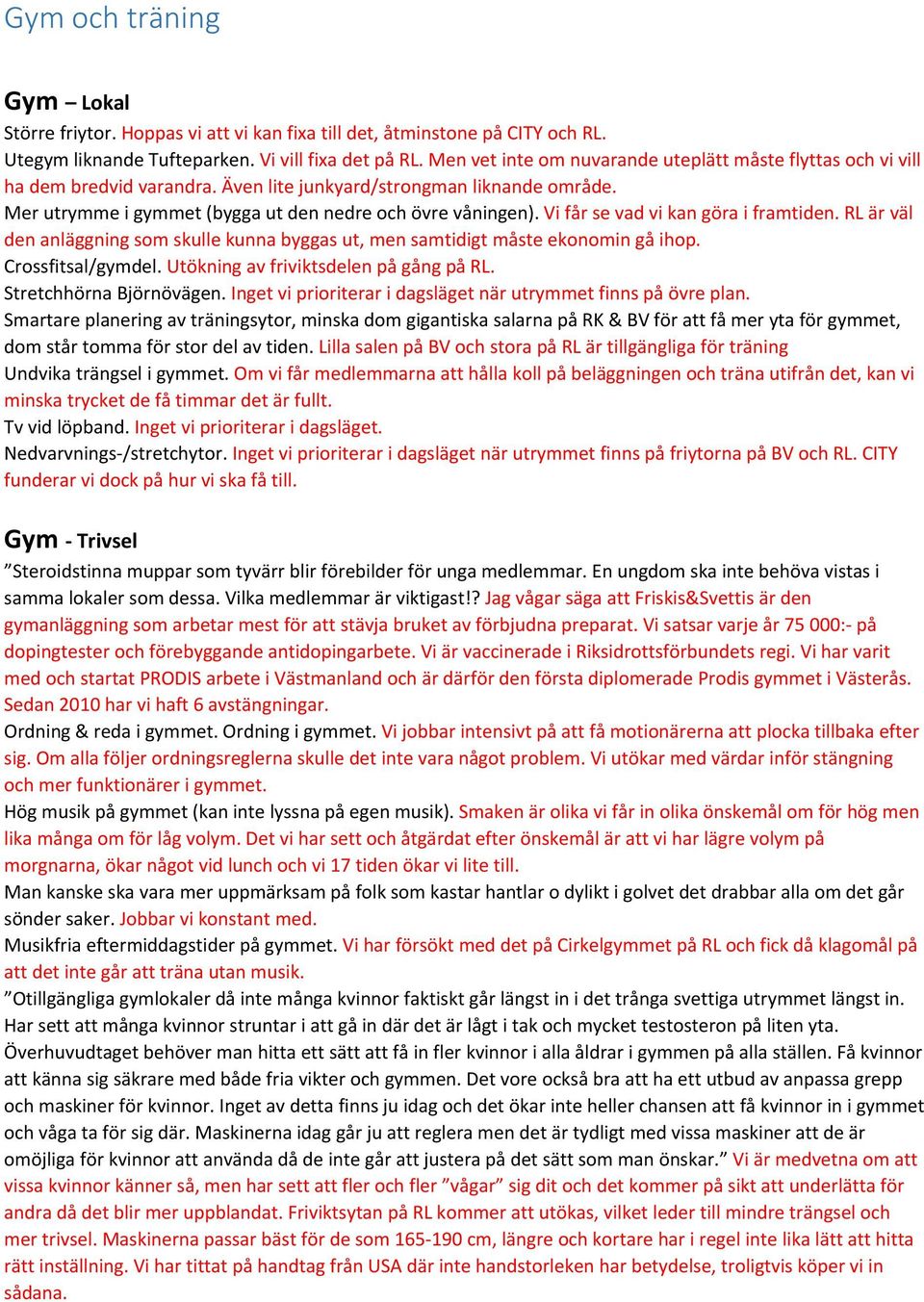 Gym och träning

Gym – Lokal

Större friytor. Hoppas vi att vi kan fixa till det, åtminstone på CITY och RL.
Utegym liknande Tufteparken. Vi vill fixa det på RL. Men vet inte om nuvarande uteplätt måste flyttas och vi vill ha dem bredvid varandra. Även lite junkyard/strongman liknande område.
Mer utrymme i gymmet (bygga ut den nedre och övre våningen). Vi får se vad vi kan göra i framtiden. RL är väl den anläggning som skulle kunna byggas ut, men samtidigt måste ekonomin gå ihop.
Crossfitsal/gymdel. Utökning av friviktsdelen på gång på RL.
Stretchhörna Björnövägen. Inget vi prioriterar i dagsläget när utrymmet finns på övre plan.
Smartare planering av träningsytor, minska dom gigantiska salarna på RK & BV för att få mer yta för gymmet, dom står tomma för stor del av tiden. Lilla salen på BV och stora på RL är tillgängliga för träning
Undvika trängsel i gymmet. Om vi får medlemmarna att hålla koll på beläggningen och träna utifrån det, kan vi minska trycket de få timmar det är fullt.
Tv vid löpband. Inget vi prioriterar i dagsläget.
Nedvarvnings-/stretchytor. Inget vi prioriterar i dagsläget när utrymmet finns på friytorna på BV och RL. CITY funderar vi dock på hur vi ska få till.

Gym - Trivsel

”Steroidstinna muppar som tyvärr blir förebilder för unga medlemmar. En ungdom ska inte behöva vistas i samma lokaler som dessa. Vilka medlemmar är viktigast!? Jag vågar säga att Friskis&Svettis är den gymanläggning som arbetar mest för att stävja bruket av förbjudna preparat. Vi satsar varje år 75 000:- på dopingtester och förebyggande antidopingarbete. Vi är vaccinerade i Riksidrottsförbundets regi. Vi har varit med och startat PRODIS arbete i Västmanland och är därför den första diplomerade Prodis gymmet i Västerås. Sedan 2010 har vi haft 6 avstängningar.
Ordning & reda i gymmet. Ordning i gymmet. Vi jobbar intensivt på att få motionärerna att plocka tillbaka efter sig. Om alla följer ordningsreglerna skulle det inte vara något problem. Vi utökar med värdar inför stängning och mer funktionärer i gymmet.
Hög musik på gymmet (kan inte lyssna på egen musik). Smaken är olika vi får in olika önskemål om för hög men lika många om för låg volym. Det vi har sett och åtgärdat efter önskemål är att vi har lägre volym på morgnarna, ökar något vid lunch och vi 17 tiden ökar vi lite till.
Man kanske ska vara mer uppmärksam på folk som kastar hantlar o dylikt i golvet det drabbar alla om det går sönder saker. Jobbar vi konstant med.
Musikfria eftermiddagstider på gymmet. Vi har försökt med det på Cirkelgymmet på RL och fick då klagomål på att det inte går att träna utan musik.
”Otillgängliga gymlokaler då inte många kvinnor faktiskt går längst in i det trånga svettiga utrymmet längst in. Har sett att många kvinnor struntar i att gå in där det är lågt i tak och mycket testosteron på liten yta. Överhuvudtaget behöver man hitta ett sätt att få in fler kvinnor i alla åldrar i gymmen på alla ställen. Få kvinnor att känna sig säkrare med både fria vikter och gymmen. Det vore också bra att ha ett utbud av anpassa grepp och maskiner för kvinnor. Inget av detta finns ju idag och det ökar inte heller chansen att få kvinnor in i gymmet och våga ta för sig där. Maskinerna idag går ju att reglera men det är tydligt med vissa maskiner att de är omöjliga för kvinnor att använda då de inte går att justera på det sätt som man önskar.” Vi är medvetna om att vissa kvinnor känner så, men har sett att fler och fler ”vågar” sig dit och det kommer på sikt att underlätta för andra då det blir mer uppblandat. Friviktsytan på RL kommer att utökas, vilket leder till mindre trängsel och mer trivsel. Maskinerna passar bäst för de som 165-190 cm, längre och kortare har i regel inte lika lätt att hitta rätt inställning. Vi har tittat på handtag från USA där inte handstorleken har betydelse, troligtvis köper vi in sådana.